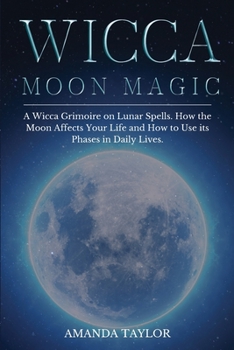 WICCA

MOON MAGIC

A Wicca Grimoire on Lunar Spells. How the Moon Affects Your Life and How to Use its Phases in Daily Lives.

AMANDA TAYLOR